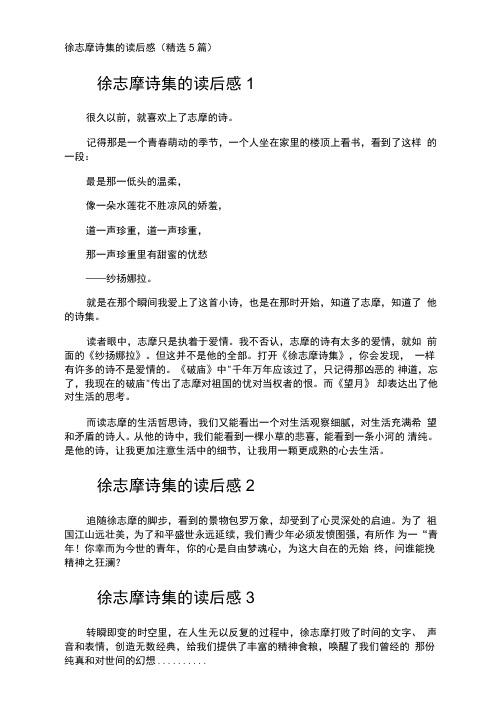 徐志摩诗集的读后感（精选 5 篇）

徐志摩诗集的读后感 1

很久以前，就喜欢上了志摩的诗。

记得那是一个青春萌动的季节，一个人坐在家里的楼顶上看书，看到了这样 的一段：

最是那一低头的温柔，

像一朵水莲花不胜凉风的娇羞，

道一声珍重，道一声珍重，

那一声珍重里有甜蜜的忧愁

——纱扬娜拉。

就是在那个瞬间我爱上了这首小诗，也是在那时开始，知道了志摩，知道了 他的诗集。

读者眼中，志摩只是执着于爱情。我不否认，志摩的诗有太多的爱情，就如 前面的《纱扬娜拉》。但这并不是他的全部。打开《徐志摩诗集》，你会发现， 一样有许多的诗不是爱情的。《破庙》中"千年万年应该过了，只记得那凶恶的 神道，忘了，我现在的破庙"传出了志摩对祖国的忧对当权者的恨。而《望月》 却表达出了他对生活的思考。

而读志摩的生活哲思诗，我们又能看出一个对生活观察细腻，对生活充满希 望和矛盾的诗人。从他的诗中，我们能看到一棵小草的悲喜，能看到一条小河的 清纯。是他的诗，让我更加注意生活中的细节，让我用一颗更成熟的心去生活。

徐志摩诗集的读后感 2

追随徐志摩的脚步，看到的景物包罗万象，却受到了心灵深处的启迪。为了 祖国江山远壮美，为了和平盛世永远延续，我们青少年必须发愤图强，有所作 为一"青年！你幸而为今世的青年，你的心是自由梦魂心，为这大自在的无始 终，问谁能挽精神之狂澜？

徐志摩诗集的读后感 3

转瞬即变的时空里，在人生无以反复的过程中，徐志摩打败了时间的文字、 声音和表情，创造无数经典，给我们提供了丰富的精神食粮，唤醒了我们曾经的 那份纯真和对世间的幻想..........